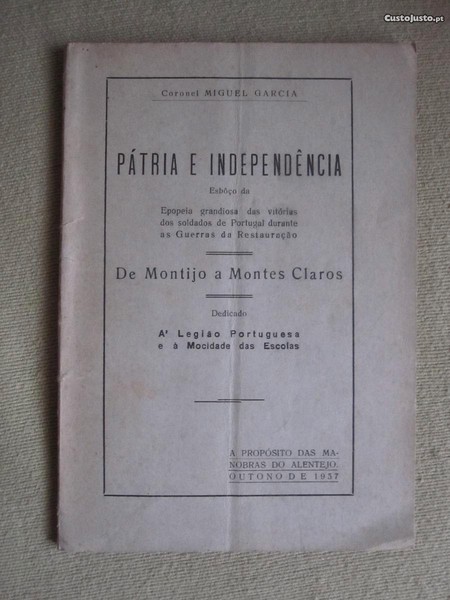 Coronel MIGUEL GARCIA

PÁTRIA E INDEPENDÊNCIA

Esbôço da

Epopeia grandiosa das vitórias dos soldados de Portugal durante as Guerras da Restauração

De Montijo a Montes Claros

Dedicado

A' Legião Portuguesa e à Mocidade das Escolas

A PROPÓSITO DAS MANOBRAS DO ALENTEJO. OUTONO DE 1937

CustoJusto.pt